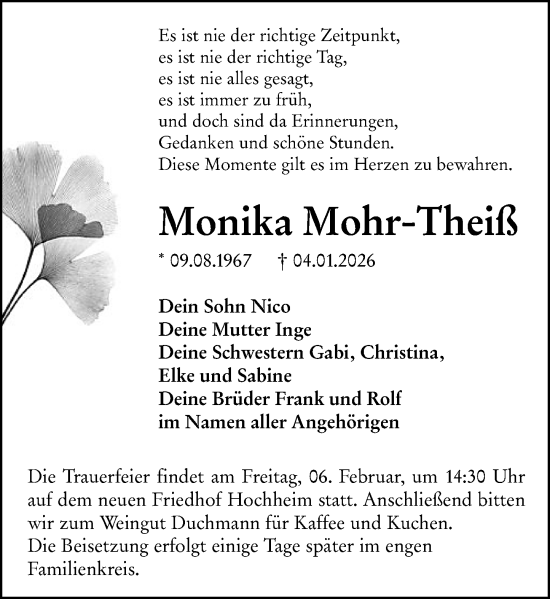 Es ist nie der richtige Zeitpunkt,
es ist nie der richtige Tag,
es ist nie alles gesagt,
es ist immer zu früh,
und doch sind da Erinnerungen,
Gedanken und schöne Stunden.
Diese Momente gilt es im Herzen zu bewahren.

Monika Mohr-Theiß

* 09.08.1967 † 04.01.2026

Dein Sohn Nico
Deine Mutter Inge
Deine Schwestern Gabi, Christina,
Elke und Sabine
Deine Brüder Frank und Rolf
im Namen aller Angehörigen

Die Trauerfeier findet am Freitag, 06. Februar, um 14:30 Uhr auf dem neuen Friedhof Hochheim statt. Anschließend bitten wir zum Weingut Duchmann für Kaffee und Kuchen.
Die Beisetzung erfolgt einige Tage später im engen Familienkreis.